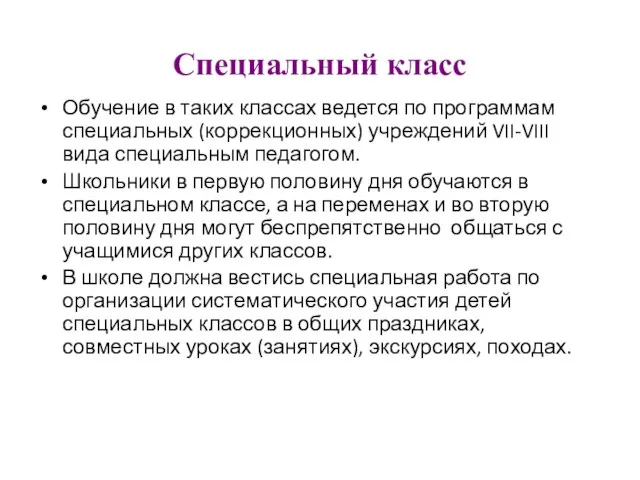 Специальный класс

• Обучение в таких классах ведется по программам специальных (коррекционных) учреждений VII-VIII вида специальным педагогом.
• Школьники в первую половину дня обучаются в специальном классе, а на переменах и во вторую половину дня могут беспрепятственно общаться с учащимися других классов.
• В школе должна вестись специальная работа по организации систематического участия детей специальных классов в общих праздниках, совместных уроках (занятиях), экскурсиях, походах.